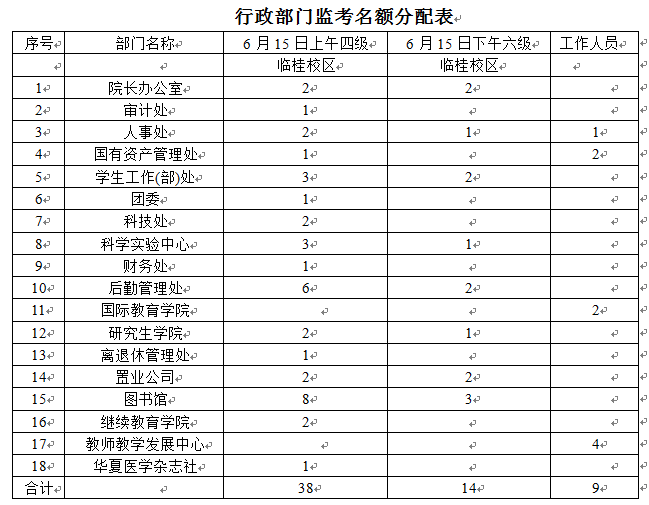 行政部门监考名额分配表

| 序号 | 部门名称 | 6月15日上午四级 | 6月15日下午六级 | 工作人员 |
|---|---|---|---|---|
| | | 临桂校区 | 临桂校区 | |
| 1 | 院长办公室 | 2 | 2 | |
| 2 | 审计处 | 1 | | |
| 3 | 人事处 | 2 | 1 | 1 |
| 4 | 国有资产管理处 | 1 | | 2 |
| 5 | 学生工作(部)处 | 3 | 2 | |
| 6 | 团委 | 1 | | |
| 7 | 科技处 | 2 | | |
| 8 | 科学实验中心 | 3 | 1 | |
| 9 | 财务处 | 1 | | |
| 10 | 后勤管理处 | 6 | 2 | |
| 11 | 国际教育学院 | | | 2 |
| 12 | 研究生学院 | 2 | 1 | |
| 13 | 离退休管理处 | 1 | | |
| 14 | 置业公司 | 2 | 2 | |
| 15 | 图书馆 | 8 | 3 | |
| 16 | 继续教育学院 | 2 | | |
| 17 | 教师教学发展中心 | | | 4 |
| 18 | 华夏医学杂志社 | 1 | | |
| 合计 | | 38 | 14 | 9 |